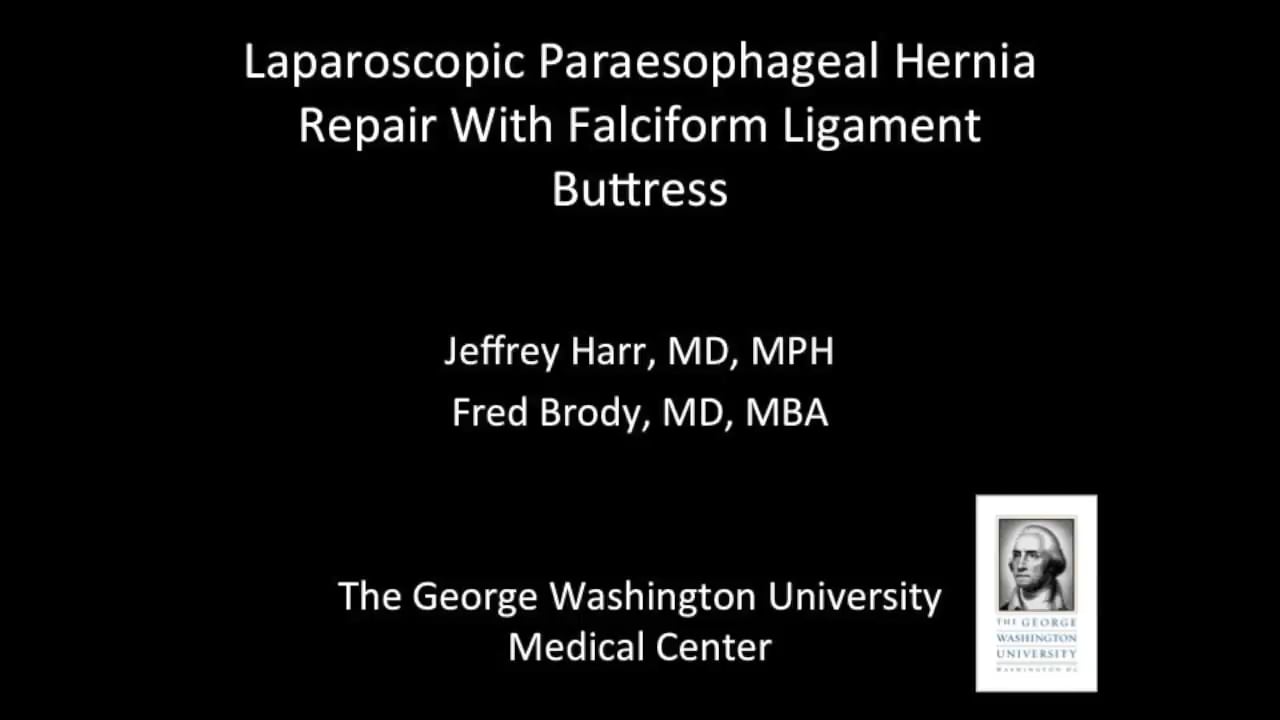 Laparoscopic Paraesophageal Hernia Repair With Falciform Ligament Buttress

Jeffrey Harr, MD, MPH
Fred Brody, MD, MBA

The George Washington University
Medical Center

THE GEORGE
WASHINGTON
UNIVERSITY
WASHINGTON DC